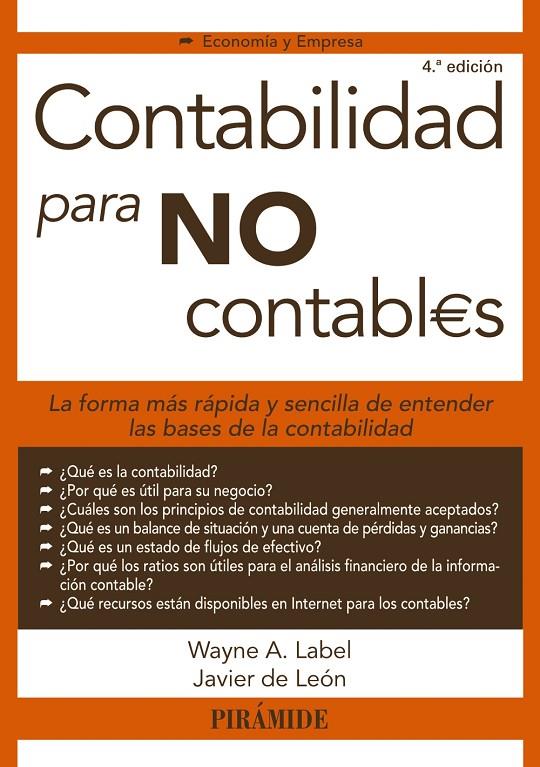 Economía y Empresa

4.ª edición

Contabilidad para NO contabl€s

La forma más rápida y sencilla de entender las bases de la contabilidad

¿Qué es la contabilidad?
¿Por qué es útil para su negocio?
¿Cuáles son los principios de contabilidad generalmente aceptados?
¿Qué es un balance de situación y una cuenta de pérdidas y ganancias?
¿Qué es un estado de flujos de efectivo?
¿Por qué los ratios son útiles para el análisis financiero de la información contable?
¿Qué recursos están disponibles en Internet para los contables?

Wayne A. Label
Javier de León

PIRÁMIDE